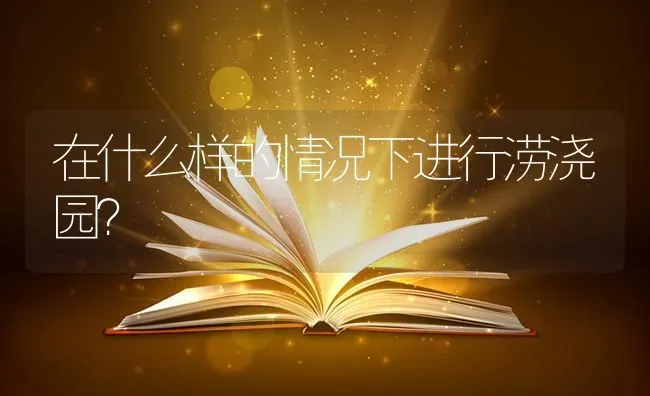 在什么样的情况下进行涝浇园?